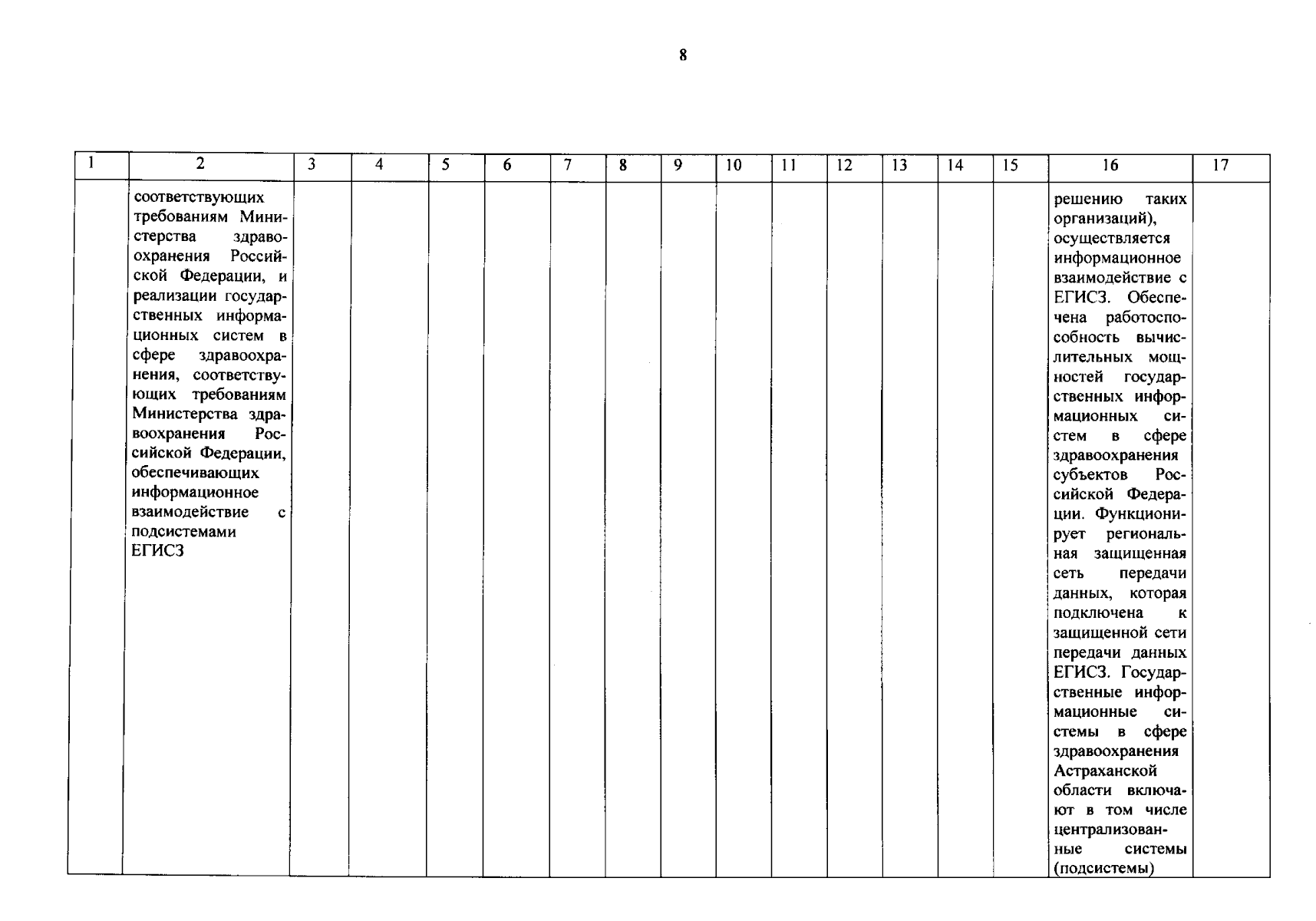 8

| 1 | 2 | 3 | 4 | 5 | 6 | 7 | 8 | 9 | 10 | 11 | 12 | 13 | 14 | 15 | 16 | 17 |
|---|---|---|---|---|---|---|---|---|---|---|---|---|---|---|---|---|
|  | соответствующих требованиям Министерства здравоохранения Российской Федерации, и реализации государственных информационных систем в сфере здравоохранения, соответствующих требованиям Министерства здравоохранения Российской Федерации, обеспечивающих информационное взаимодействие с подсистемами ЕГИСЗ |  |  |  |  |  |  |  |  |  |  |  |  |  | решению таких организаций), осуществляется информационное взаимодействие с ЕГИСЗ. Обеспечена работоспособность вычислительных мощностей государственных информационных систем в сфере здравоохранения субъектов Российской Федерации. Функционирует региональная защищенная сеть передачи данных, которая подключена к защищенной сети передачи данных ЕГИСЗ. Государственные информационные системы в сфере здравоохранения Астраханской области включают в том числе централизованные системы (подсистемы) |  |